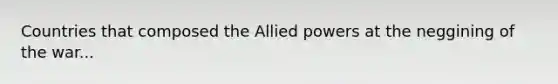 Countries that composed the Allied powers at the neggining of the war...